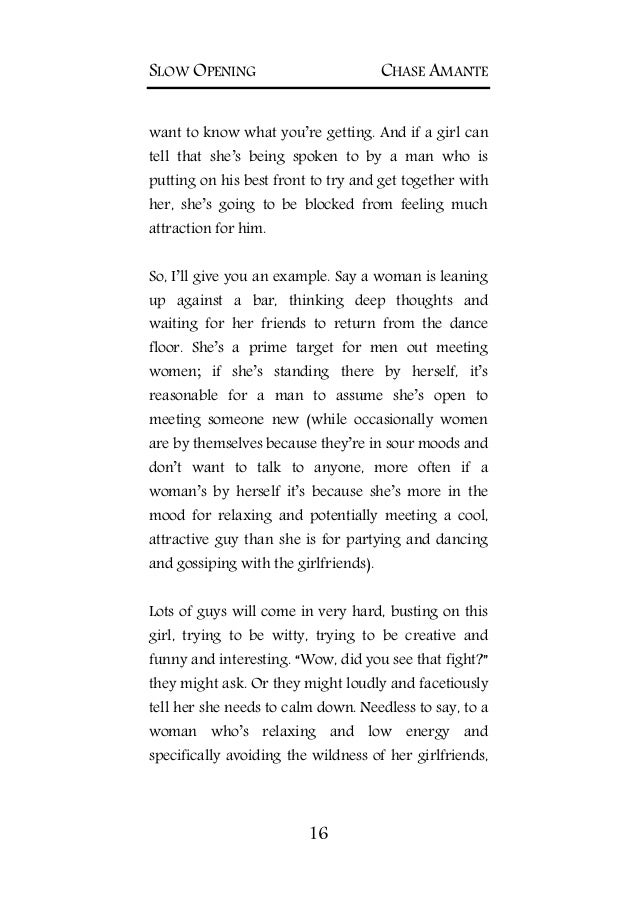 SLOW OPENING CHASE AMANTE

want to know what you're getting. And if a girl can tell that she's being spoken to by a man who is putting on his best front to try and get together with her, she's going to be blocked from feeling much attraction for him.

So, I'll give you an example. Say a woman is leaning up against a bar, thinking deep thoughts and waiting for her friends to return from the dance floor. She's a prime target for men out meeting women; if she's standing there by herself, it's reasonable for a man to assume she's open to meeting someone new (while occasionally women are by themselves because they're in sour moods and don't want to talk to anyone, more often if a woman's by herself it's because she's more in the mood for relaxing and potentially meeting a cool, attractive guy than she is for partying and dancing and gossiping with the girlfriends).

Lots of guys will come in very hard, busting on this girl, trying to be witty, trying to be creative and funny and interesting. "Wow, did you see that fight?" they might ask. Or they might loudly and facetiously tell her she needs to calm down. Needless to say, to a woman who's relaxing and low energy and specifically avoiding the wildness of her girlfriends,

16